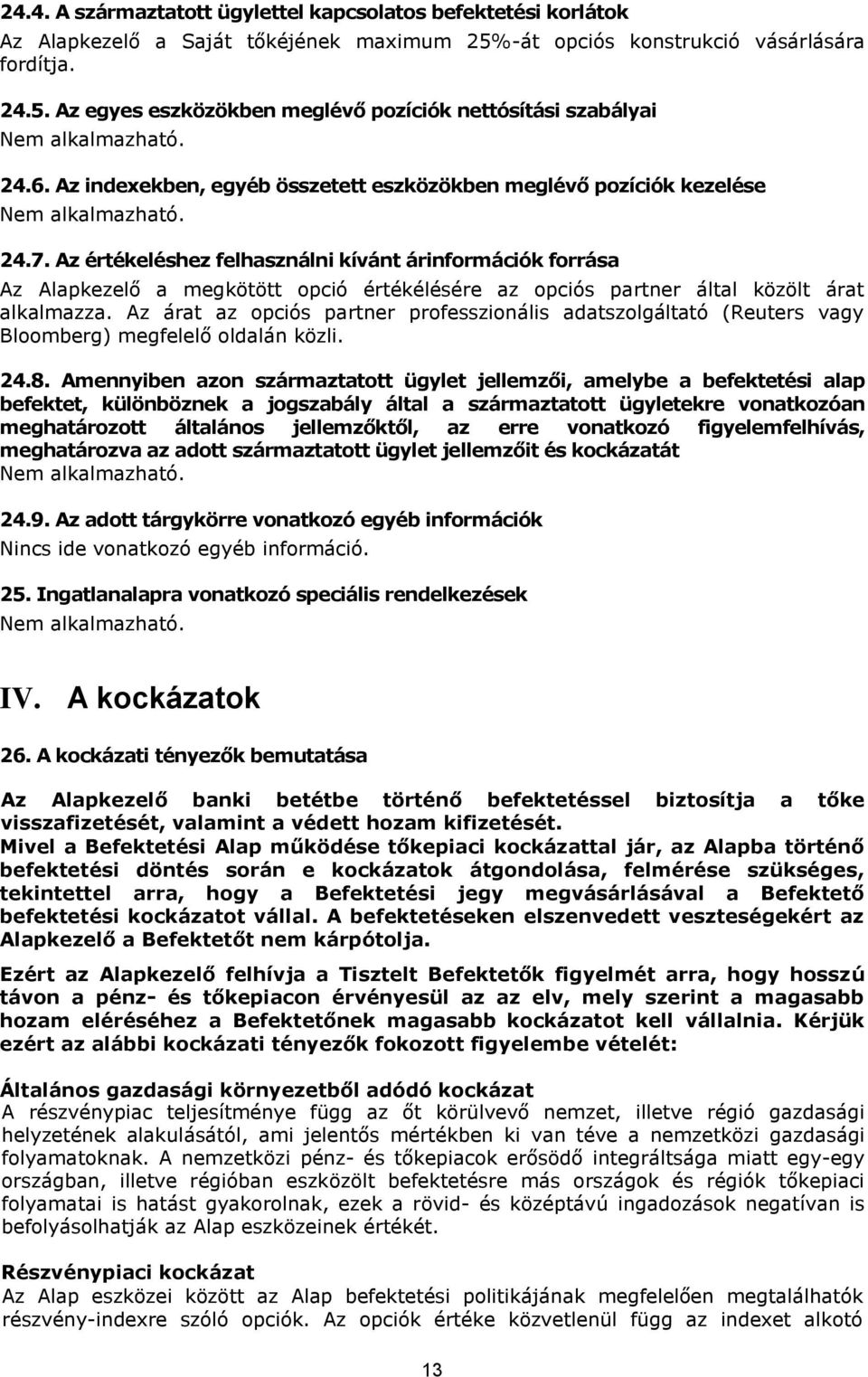 24.4. A származtatott ügylettel kapcsolatos befektetési korlátok

Az Alapkezelő a Saját tőkéjének maximum 25%-át opciós konstrukció vásárlására fordítja.

24.5. Az egyes eszközökben meglévő pozíciók nettósítási szabályai

Nem alkalmazható.

24.6. Az indexekben, egyéb összetett eszközökben meglévő pozíciók kezelése

Nem alkalmazható.

24.7. Az értékeléshez felhasználni kívánt árinformációk forrása

Az Alapkezelő a megkötött opció értékélésére az opciós partner által közölt árat alkalmazza. Az árat az opciós partner professzionális adatszolgáltató (Reuters vagy Bloomberg) megfelelő oldalán közli.

24.8. Amennyiben azon származtatott ügylet jellemzői, amelybe a befektetési alap befektet, különböznek a jogszabály által a származtatott ügyletekre vonatkozóan meghatározott általános jellemzőktől, az erre vonatkozó figyelemfelhívás, meghatározva az adott származtatott ügylet jellemzőit és kockázatát

Nem alkalmazható.

24.9. Az adott tárgykörre vonatkozó egyéb információk

Nincs ide vonatkozó egyéb információ.

25. Ingatlanalapra vonatkozó speciális rendelkezések

Nem alkalmazható.

IV. A kockázatok

26. A kockázati tényezők bemutatása

Az Alapkezelő banki betétbe történő befektetéssel biztosítja a tőke visszafizetését, valamint a védett hozam kifizetését.
Mivel a Befektetési Alap működése tőkepiaci kockázattal jár, az Alapba történő befektetési döntés során e kockázatok átgondolása, felmérése szükséges, tekintettel arra, hogy a Befektetési jegy megvásárlásával a Befektető befektetési kockázatot vállal. A befektetéseken elszenvedett veszteségekért az Alapkezelő a Befektetőt nem kárpótolja.

Ezért az Alapkezelő felhívja a Tisztelt Befektetők figyelmét arra, hogy hosszú távon a pénz- és tőkepiacon érvényesül az az elv, mely szerint a magasabb hozam eléréséhez a Befektetőnek magasabb kockázatot kell vállalnia. Kérjük ezért az alábbi kockázati tényezők fokozott figyelembe vételét:

Általános gazdasági környezetből adódó kockázat

A részvénypiac teljesítménye függ az őt körülvevő nemzet, illetve régió gazdasági helyzetének alakulásától, ami jelentős mértékben ki van téve a nemzetközi gazdasági folyamatoknak. A nemzetközi pénz- és tőkepiacok erősödő integráltsága miatt egy-egy országban, illetve régióban eszközölt befektetésre más országok és régiók tőkepiaci folyamatai is hatást gyakorolnak, ezek a rövid- és középtávú ingadozások negatívan is befolyásolhatják az Alap eszközeinek értékét.

Részvénypiaci kockázat

Az Alap eszközei között az Alap befektetési politikájának megfelelően megtalálhatók részvény-indexre szóló opciók. Az opciók értéke közvetlenül függ az indexet alkotó

13